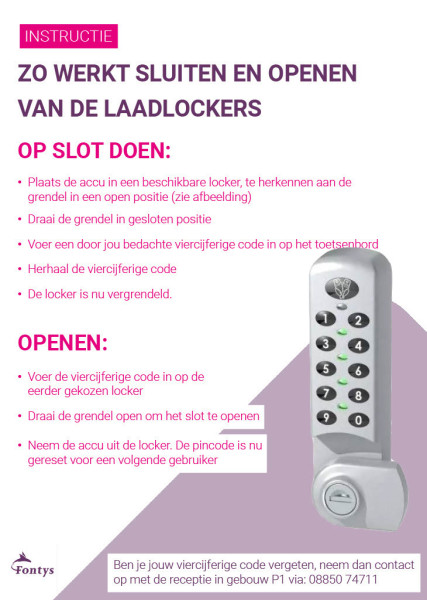 INSTRUCTIE

ZO WERKT SLUITEN EN OPENEN VAN DE LAADLOCKERS

OP SLOT DOEN:

• Plaats de accu in een beschikbare locker, te herkennen aan de grendel in een open positie (zie afbeelding)

• Draai de grendel in gesloten positie

• Voer een door jou bedachte viercijferige code in op het toetsenbord

• Herhaal de viercijferige code

• De locker is nu vergrendeld.

OPENEN:

• Voer de viercijferige code in op de eerder gekozen locker

• Draai de grendel open om het slot te openen

• Neem de accu uit de locker. De pincode is nu gereset voor een volgende gebruiker

1 2 3 4 5 6 7 8 9 0

Fontys

Ben je jouw viercijferige code vergeten, neem dan contact op met de receptie in gebouw P1 via: 08850 74711